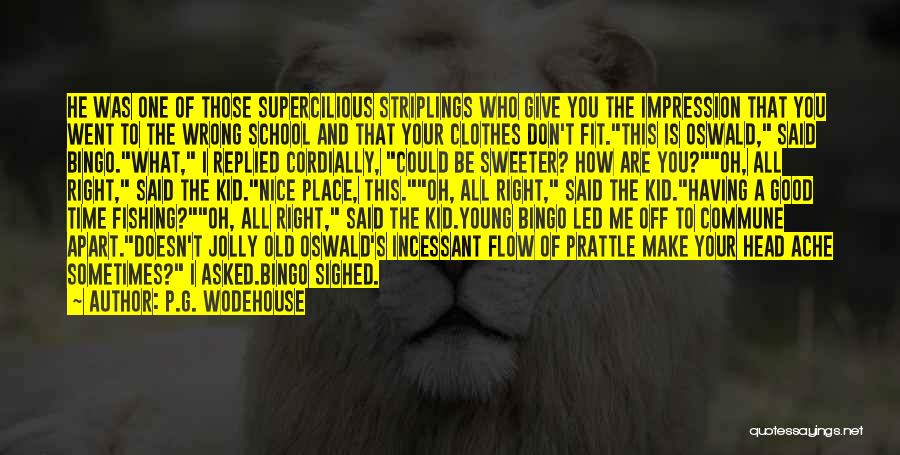 HE WAS ONE OF THOSE SUPERCILIOUS STRIPLINGS WHO GIVE YOU THE IMPRESSION THAT YOU WENT TO THE WRONG SCHOOL AND THAT YOUR CLOTHES DON'T FIT."THIS IS OSWALD," SAID BINGO."WHAT," I REPLIED CORDIALLY, "COULD BE SWEETER? HOW ARE YOU?""OH, ALL RIGHT," SAID THE KID."NICE PLACE, THIS.""OH, ALL RIGHT," SAID THE KID."HAVING A GOOD TIME FISHING?""OH, ALL RIGHT," SAID THE KID.YOUNG BINGO LED ME OFF TO COMMUNE APART."DOESN'T JOLLY OLD OSWALD'S INCESSANT FLOW OF PRATTLE MAKE YOUR HEAD ACHE SOMETIMES?" I ASKED.BINGO SIGHED.

~ AUTHOR: P.G. WODEHOUSE

quotessayings.net